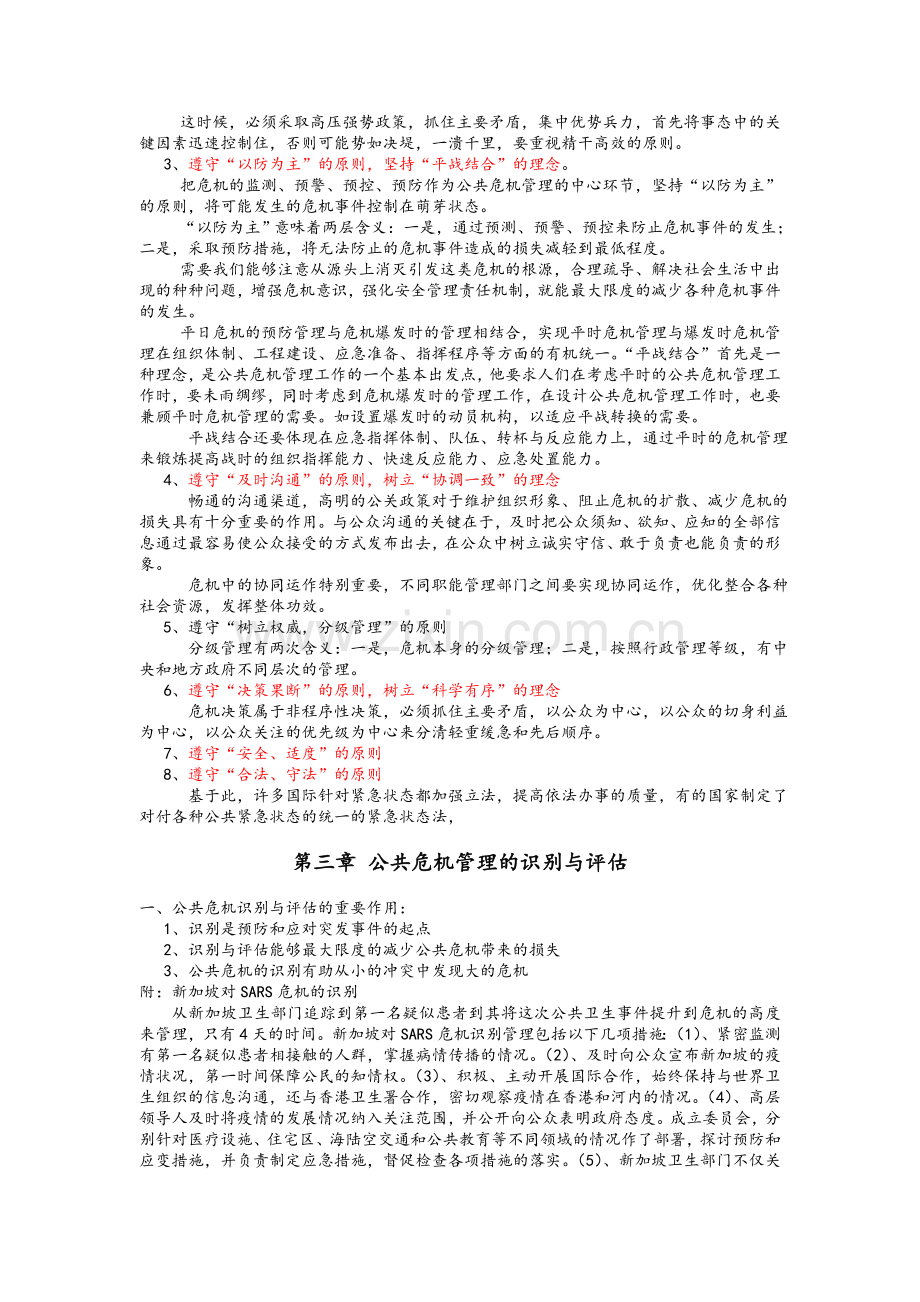 这时候，必须采取高压强势政策，抓住主要矛盾，集中优势兵力，首先将事态中的关键因素迅速控制住，否则可能势如决堤，一溃千里，要重视精干高效的原则。

3、遵守“以防为主”的原则，坚持“平战结合”的理念。

把危机的监测、预警、预控、预防作为公共危机管理的中心环节，坚持“以防为主”的原则，将可能发生的危机事件控制在萌芽状态。

“以防为主”意味着两层含义：一是，通过预测、预警、预控来防止危机事件的发生；二是，采取预防措施，将无法防止的危机事件造成的损失减轻到最低程度。

需要我们能够注意从源头上消灭引发这类危机的根源，合理疏导、解决社会生活中出现的种种问题，增强危机意识，强化安全管理责任机制，就能最大限度的减少各种危机事件的发生。

平日危机的预防管理与危机爆发时的管理相结合，实现平时危机管理与爆发时危机管理在组织体制、工程建设、应急准备、指挥程序等方面的有机统一。“平战结合”首先是一种理念，是公共危机管理工作的一个基本出发点，他要求人们在考虑平时的公共危机管理工作时，要未雨绸缪，同时考虑到危机爆发时的管理工作，在设计公共危机管理工作时，也要兼顾平时危机管理的需要。如设置爆发时的动员机构，以适应平战转换的需要。

平战结合还要体现在应急指挥体制、队伍、转杯与反应能力上，通过平时的危机管理来锻炼提高战时的组织指挥能力、快速反应能力、应急处置能力。

4、遵守“及时沟通”的原则，树立“协调一致”的理念

畅通的沟通渠道，高明的公关政策对于维护组织形象、阻止危机的扩散、减少危机的损失具有十分重要的作用。与公众沟通的关键在于，及时把公众须知、欲知、应知的全部信息通过最容易使公众接受的方式发布出去，在公众中树立诚实守信、敢于负责也能负责的形象。

危机中的协同运作特别重要，不同职能管理部门之间要实现协同运作，优化整合各种社会资源，发挥整体功效。

5、遵守“树立权威，分级管理”的原则

分级管理有两次含义：一是，危机本身的分级管理；二是，按照行政管理等级，有中央和地方政府不同层次的管理。

6、遵守“决策果断”的原则，树立“科学有序”的理念

危机决策属于非程序性决策，必须抓住主要矛盾，以公众为中心，以公众的切身利益为中心，以公众关注的优先级为中心来分清轻重缓急和先后顺序。

7、遵守“安全、适度”的原则

8、遵守“合法、守法”的原则

基于此，许多国际针对紧急状态都加强立法，提高依法办事的质量，有的国家制定了对付各种公共紧急状态的统一的紧急状态法，

第三章 公共危机管理的识别与评估

一、公共危机识别与评估的重要作用：

1、识别是预防和应对突发事件的起点

2、识别与评估能够最大限度的减少公共危机带来的损失

3、公共危机的识别有助从小的冲突中发现大的危机

附：新加坡对SARS危机的识别

从新加坡卫生部门追踪到第一名疑似患者到其将这次公共卫生事件提升到危机的高度来管理，只有4天的时间。新加坡对SARS危机识别管理包括以下几项措施：(1)、紧密监测有第一名疑似患者相接触的人群，掌握病情传播的情况。(2)、及时向公众宣布新加坡的疫情状况，第一时间保障公民的知情权。(3)、积极、主动开展国际合作，始终保持与世界卫生组织的信息沟通，还与香港卫生署合作，密切观察疫情在香港和河内的情况。(4)、高层领导人及时将疫情的发展情况纳入关注范围，并公开向公众表明政府态度。成立委员会，分别针对医疗设施、住宅区、海陆空交通和公共教育等不同领域的情况作了部署，探讨预防和应变措施，并负责制定应急措施，督促检查各项措施的落实。(5)、新加坡卫生部门不仅关

www.zixin.com.cn